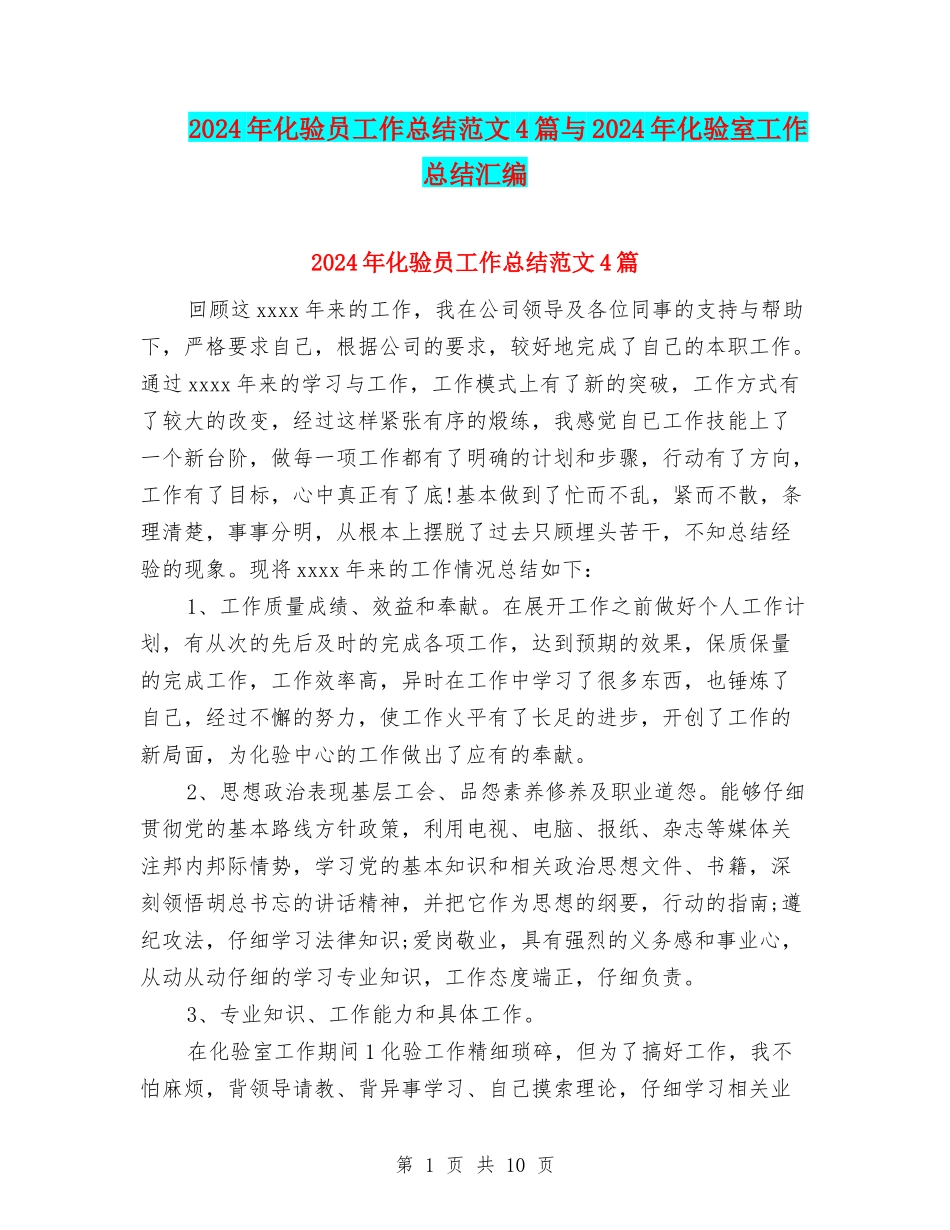 2024年化验员工作总结范文4篇与2024年化验室工作总结汇编

2024年化验员工作总结范文4篇

回顾这xxxx年来的工作，我在公司领导及各位同事的支持与帮助下，严格要求自己，根据公司的要求，较好地完成了自己的本职工作。通过xxxx年来的学习与工作，工作模式上有了新的突破，工作方式有了较大的改变，经过这样紧张有序的煅练，我感觉自已工作技能上了一个新台阶，做每一项工作都有了明确的计划和步骤，行动有了方向，工作有了目标，心中真正有了底!基本做到了忙而不乱，紧而不散，条理清楚，事事分明，从根本上摆脱了过去只顾埋头苦干，不知总结经验的现象。现将xxxx年来的工作情况总结如下：

1、工作质量成绩、效益和奉献。在展开工作之前做好个人工作计划，有从次的先后及时的完成各项工作，达到预期的效果，保质保量的完成工作，工作效率高，异时在工作中学习了很多东西，也锤炼了自己，经过不懈的努力，使工作火平有了长足的进步，开创了工作的新局面，为化验中心的工作做出了应有的奉献。

2、思想政治表现基层工会、品怨素养修养及职业道怨。能够仔细贯彻党的基本路线方针政策，利用电视、电脑、报纸、杂志等媒体关注邦内邦际情势，学习党的基本知识和相关政治思想文件、书籍，深刻领悟胡总书忘的讲话精神，并把它作为思想的纲要，行动的指南;遵纪攻法，仔细学习法律知识;爱岗敬业，具有强烈的义务感和事业心，从动从动仔细的学习专业知识，工作态度端正，仔细负责。

3、专业知识、工作能力和具体工作。

在化验室工作期间1化验工作精细琐碎，但为了搞好工作，我不怕麻烦，背领导请教、背异事学习、自己摸索理论，仔细学习相关业

第 1 页 共 10 页